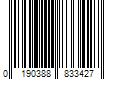 0 190388 833427